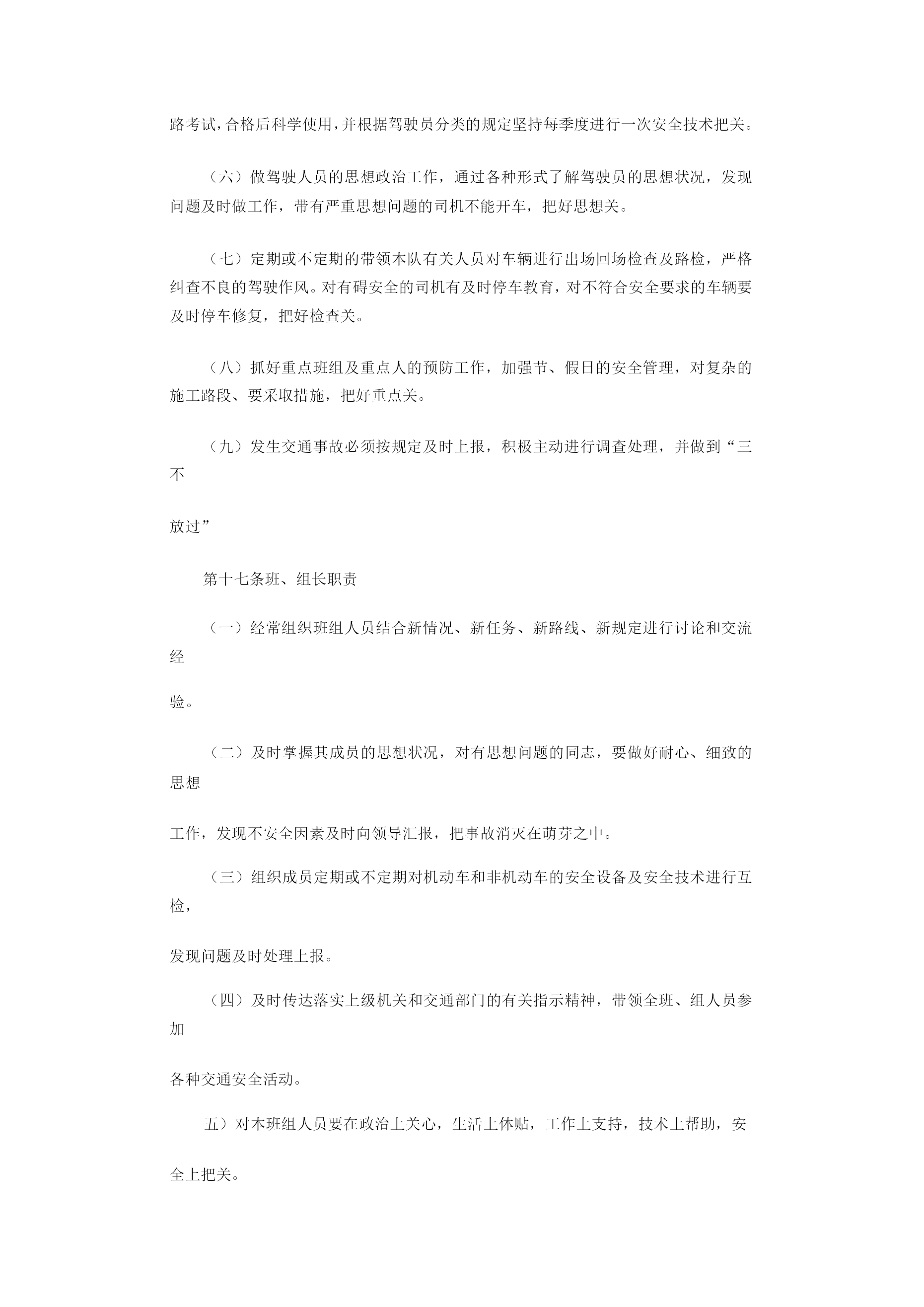 路考试，合格后科学使用，并根据驾驶员分类的规定坚持每季度进行一次安全技术把关。

（六）做驾驶人员的思想政治工作，通过各种形式了解驾驶员的思想状况，发现问题及时做工作，带有严重思想问题的司机不能开车，把好思想关。

（七）定期或不定期的带领本队有关人员对车辆进行出场回场检查及路检，严格纠查不良的驾驶作风。对有碍安全的司机有及时停车教育，对不符合安全要求的车辆要及时停车修复，把好检查关。

（八）抓好重点班组及重点人的预防工作，加强节、假日的安全管理，对复杂的施工路段、要采取措施，把好重点关。

（九）发生交通事故必须按规定及时上报，积极主动进行调查处理，并做到“三不

放过”

第十七条班、组长职责

（一）经常组织班组人员结合新情况、新任务、新路线、新规定进行讨论和交流经

验。

（二）及时掌握其成员的思想状况，对有思想问题的同志，要做好耐心、细致的思想

工作，发现不安全因素及时向领导汇报，把事故消灭在萌芽之中。

（三）组织成员定期或不定期对机动车和非机动车的安全设备及安全技术进行互检，

发现问题及时处理上报。

（四）及时传达落实上级机关和交通部门的有关指示精神，带领全班、组人员参加

各种交通安全活动。

五）对本班组人员要在政治上关心，生活上体贴，工作上支持，技术上帮助，安

全上把关。